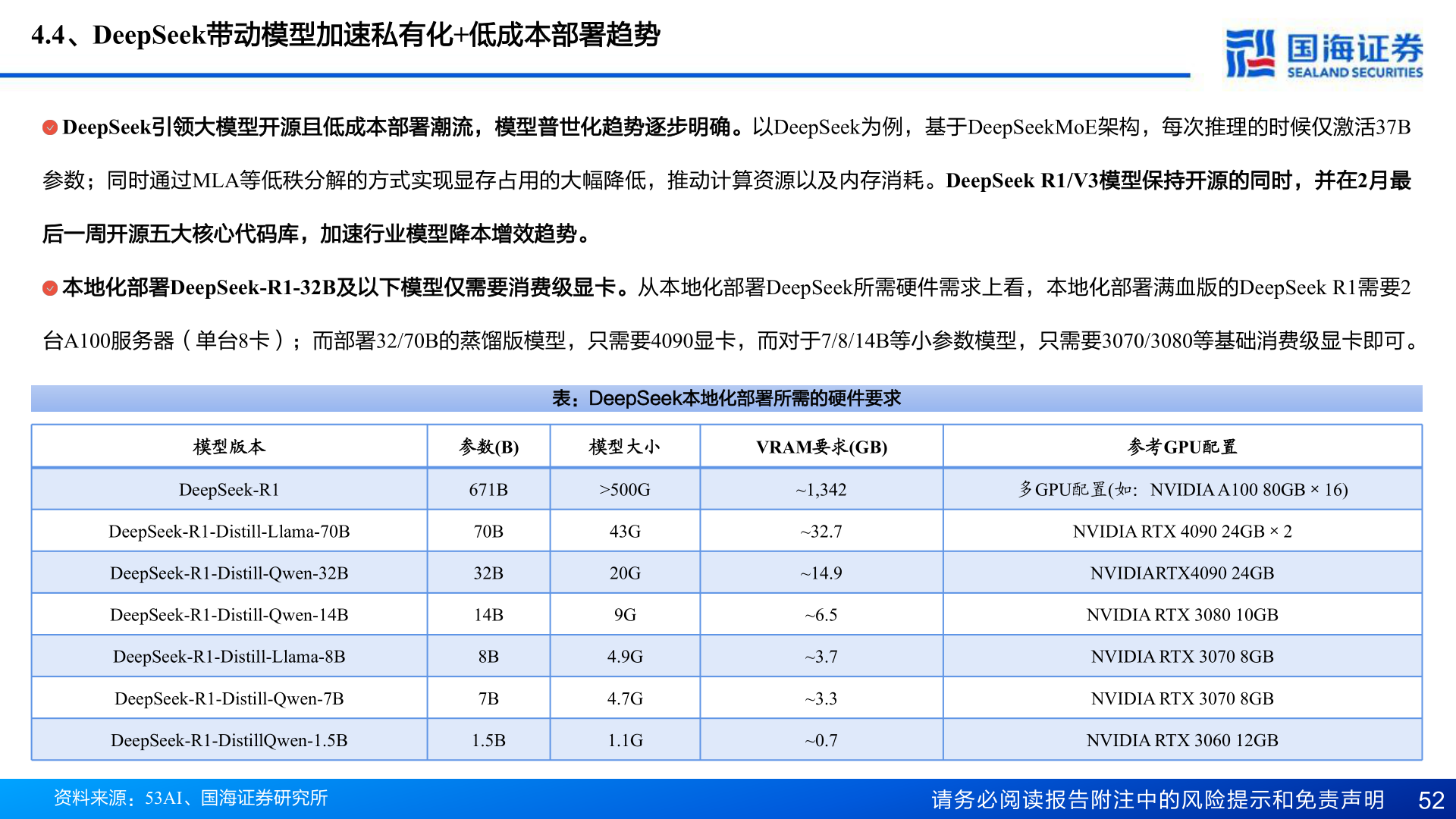 4.4、DeepSeek带动模型加速私有化+低成本部署趋势

国海证券
SEALAND SECURITIES

DeepSeek引领大模型开源且低成本部署潮流，模型普世化趋势逐步明确。以DeepSeek为例，基于DeepSeekMoE架构，每次推理的时候仅激活37B参数；同时通过MLA等低秩分解的方式实现显存占用的大幅降低，推动计算资源以及内存消耗。DeepSeek R1/V3模型保持开源的同时，并在2月最后一周开源五大核心代码库，加速行业模型降本增效趋势。

本地化部署DeepSeek-R1-32B及以下模型仅需要消费级显卡。从本地化部署DeepSeek所需硬件需求上看，本地化部署满血版的DeepSeek R1需要2台A100服务器（单台8卡）；而部署32/70B的蒸馏版模型，只需要4090显卡，而对于7/8/14B等小参数模型，只需要3070/3080等基础消费级显卡即可。

表：DeepSeek本地化部署所需的硬件要求

| 模型版本 | 参数(B) | 模型大小 | VRAM要求(GB) | 参考GPU配置 |
|---|---|---|---|---|
| DeepSeek-R1 | 671B | >500G | ~1,342 | 多GPU配置(如：NVIDIA A100 80GB × 16) |
| DeepSeek-R1-Distill-Llama-70B | 70B | 43G | ~32.7 | NVIDIA RTX 4090 24GB × 2 |
| DeepSeek-R1-Distill-Qwen-32B | 32B | 20G | ~14.9 | NVIDIARTX4090 24GB |
| DeepSeek-R1-Distill-Qwen-14B | 14B | 9G | ~6.5 | NVIDIA RTX 3080 10GB |
| DeepSeek-R1-Distill-Llama-8B | 8B | 4.9G | ~3.7 | NVIDIA RTX 3070 8GB |
| DeepSeek-R1-Distill-Qwen-7B | 7B | 4.7G | ~3.3 | NVIDIA RTX 3070 8GB |
| DeepSeek-R1-DistillQwen-1.5B | 1.5B | 1.1G | ~0.7 | NVIDIA RTX 3060 12GB |

资料来源：53AI、国海证券研究所

请务必阅读报告附注中的风险提示和免责声明

52